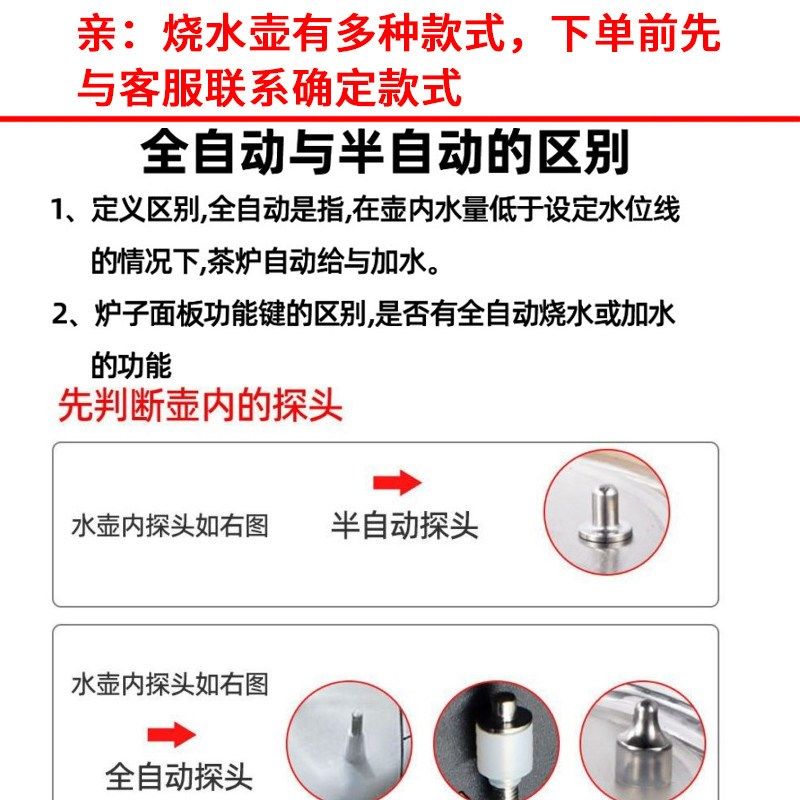 亲：烧水壶有多种款式，下单前先与客服联系确定款式

全自动与半自动的区别

1、定义区别,全自动是指,在壶内水量低于设定水位线的情况下,茶炉自动给与加水。

2、炉子面板功能键的区别,是否有全自动烧水或加水的功能

先判断壶内的探头

水壶内探头如右图

半自动探头

水壶内探头如右图

全自动探头